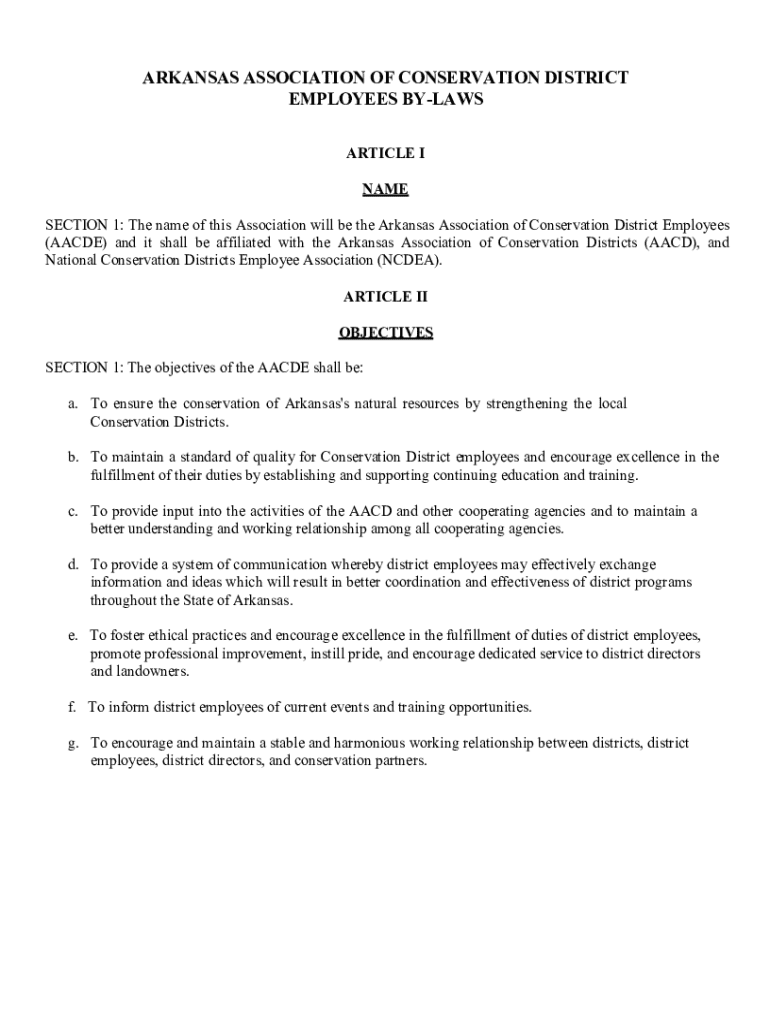 ARKANSAS ASSOCIATION OF CONSERVATION DISTRICT EMPLOYEES BY-LAWS

ARTICLE I

NAME

SECTION 1: The name of this Association will be the Arkansas Association of Conservation District Employees (AACDE) and it shall be affiliated with the Arkansas Association of Conservation Districts (AACD), and National Conservation Districts Employee Association (NCDEA).

ARTICLE II

OBJECTIVES

SECTION 1: The objectives of the AACDE shall be:

a. To ensure the conservation of Arkansas's natural resources by strengthening the local Conservation Districts.

b. To maintain a standard of quality for Conservation District employees and encourage excellence in the fulfillment of their duties by establishing and supporting continuing education and training.

c. To provide input into the activities of the AACD and other cooperating agencies and to maintain a better understanding and working relationship among all cooperating agencies.

d. To provide a system of communication whereby district employees may effectively exchange information and ideas which will result in better coordination and effectiveness of district programs throughout the State of Arkansas.

e. To foster ethical practices and encourage excellence in the fulfillment of duties of district employees, promote professional improvement, instill pride, and encourage dedicated service to district directors and landowners.

f. To inform district employees of current events and training opportunities.

g. To encourage and maintain a stable and harmonious working relationship between districts, district employees, district directors, and conservation partners.